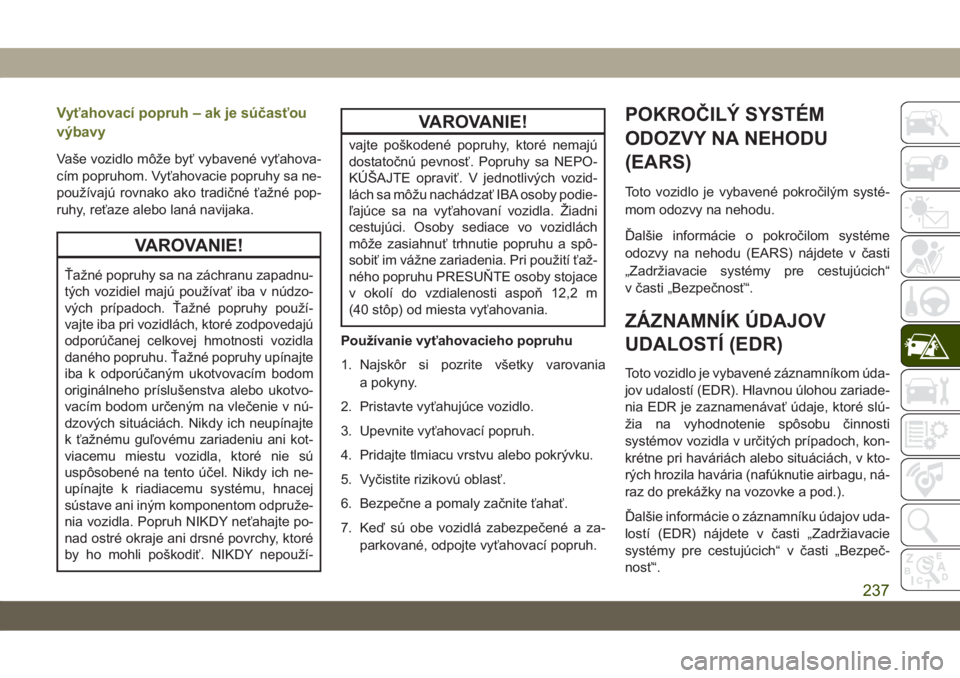 Vyťahovací popruh – ak je súčasťou výbavy

Vaše vozidlo môže byť vybavené vyťahovacím popruhom. Vyťahovacie popruhy sa nepoužívajú rovnako ako tradičné ťažné popruhy, reťaze alebo laná navijaka.

VAROVANIE!

Ťažné popruhy sa na záchranu zapadnutých vozidiel majú používať iba v núdzových prípadoch. Ťažné popruhy používajte iba pri vozidlách, ktoré zodpovedajú odporúčanej celkovej hmotnosti vozidla daného popruhu. Ťažné popruhy upínajte iba k odporúčaným ukotvovacím bodom originálneho príslušenstva alebo ukotvovacím bodom určeným na vlečenie v núdzových situáciách. Nikdy ich neupínajte k ťažnému guľovému zariadeniu ani kotviacemu miestu vozidla, ktoré nie sú uspôsobené na tento účel. Nikdy ich neupínajte k riadiacemu systému, hnacej sústave ani iným komponentom odpruženia vozidla. Popruh NIKDY neťahajte ponad ostré okraje ani drsné povrchy, ktoré by ho mohli poškodiť. NIKDY nepouží-

VAROVANIE!

vajte poškodené popruhy, ktoré nemajú dostatočnú pevnosť. Popruhy sa NEPOKÚŠAJTE opraviť. V jednotlivých vozidlách sa môžu nachádzať IBA osoby podieľajúce sa na vyťahovaní vozidla. Žiadni cestujúci. Osoby sediace vo vozidlách môže zasiahnuť trhnutie popruhu a spôsobiť im vážne zariadenia. Pri použití ťažného popruhu PRESUŇTE osoby stojace v okolí do vzdialenosti aspoň 12,2 m (40 stôp) od miesta vyťahovania.

Používanie vyťahovacieho popruhu

1. Najskôr si pozrite všetky varovania a pokyny.

2. Pristavte vyťahujúce vozidlo.

3. Upevnite vyťahovací popruh.

4. Pridajte tlmiacu vrstvu alebo pokrývku.

5. Vyčistite rizikovú oblasť.

6. Bezpečne a pomaly začnite ťahať.

7. Keď sú obe vozidlá zabezpečené a zaparkované, odpojte vyťahovací popruh.

POKROČILÝ SYSTÉM ODOZVY NA NEHODU (EARS)

Toto vozidlo je vybavené pokročilým systémom odozvy na nehodu.

Ďalšie informácie o pokročilom systéme odozvy na nehodu (EARS) nájdete v časti „Zadržiavacie systémy pre cestujúcich“ v časti „Bezpečnosť“.

ZÁZNAMNÍK ÚDAJOV UDALOSTÍ (EDR)

Toto vozidlo je vybavené záznamníkom údajov udalostí (EDR). Hlavnou úlohou zariadenia EDR je zaznamenávať údaje, ktoré slúžia na vyhodnotenie spôsobu činnosti systémov vozidla v určitých prípadoch, konkrétne pri haváriách alebo situáciách, v ktorých hrozila havária (nafúknutie airbagu, náraz do prekážky na vozovke a pod.).

Ďalšie informácie o záznamníku údajov udalostí (EDR) nájdete v časti „Zadržiavacie systémy pre cestujúcich“ v časti „Bezpečnosť“.

237

carmanualsonline.info